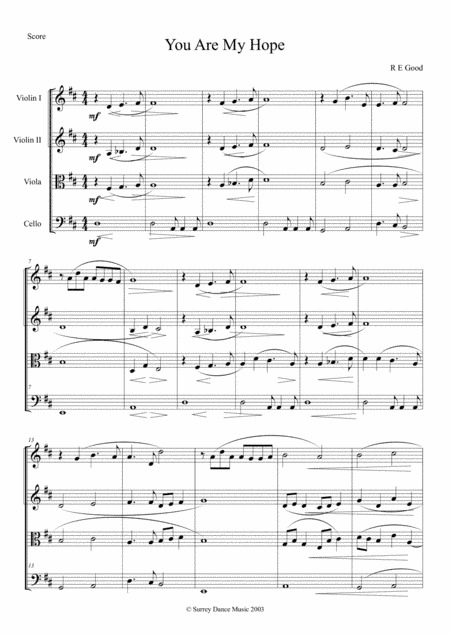 Score

You Are My Hope

R E Good

Violin I

Violin II

Viola

Cello

mf

mf

mf

mf

7

7

13

13

© Surrey Dance Music 2003